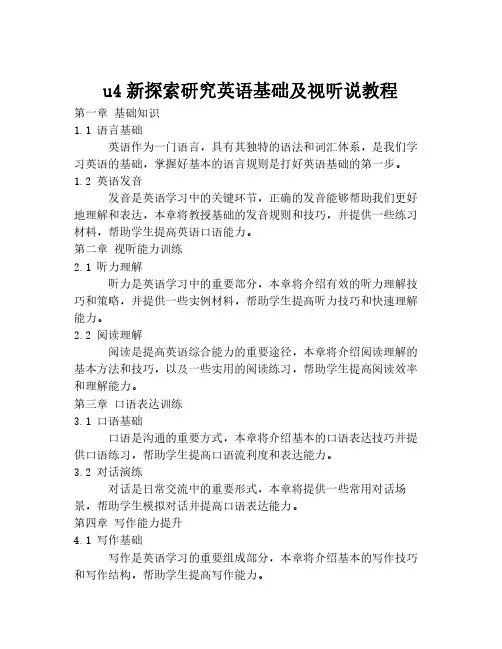 u4 新探索研究英语基础及视听说教程

第一章 基础知识

1.1 语言基础

英语作为一门语言，具有其独特的语法和词汇体系，是我们学习英语的基础，掌握好基本的语言规则是打好英语基础的第一步。

1.2 英语发音

发音是英语学习中的关键环节，正确的发音能够帮助我们更好地理解和表达，本章将教授基础的发音规则和技巧，并提供一些练习材料，帮助学生提高英语口语能力。

第二章 视听能力训练

2.1 听力理解

听力是英语学习中的重要部分，本章将介绍有效的听力理解技巧和策略，并提供一些实例材料，帮助学生提高听力技巧和快速理解能力。

2.2 阅读理解

阅读是提高英语综合能力的重要途径，本章将介绍阅读理解的基本方法和技巧，以及一些实用的阅读练习，帮助学生提高阅读效率和理解能力。

第三章 口语表达训练

3.1 口语基础

口语是沟通的重要方式，本章将介绍基本的口语表达技巧并提供口语练习，帮助学生提高口语流利度和表达能力。

3.2 对话演练

对话是日常交流中的重要形式，本章将提供一些常用对话场景，帮助学生模拟对话并提高口语表达能力。

第四章 写作能力提升

4.1 写作基础

写作是英语学习的重要组成部分，本章将介绍基本的写作技巧和写作结构，帮助学生提高写作能力。